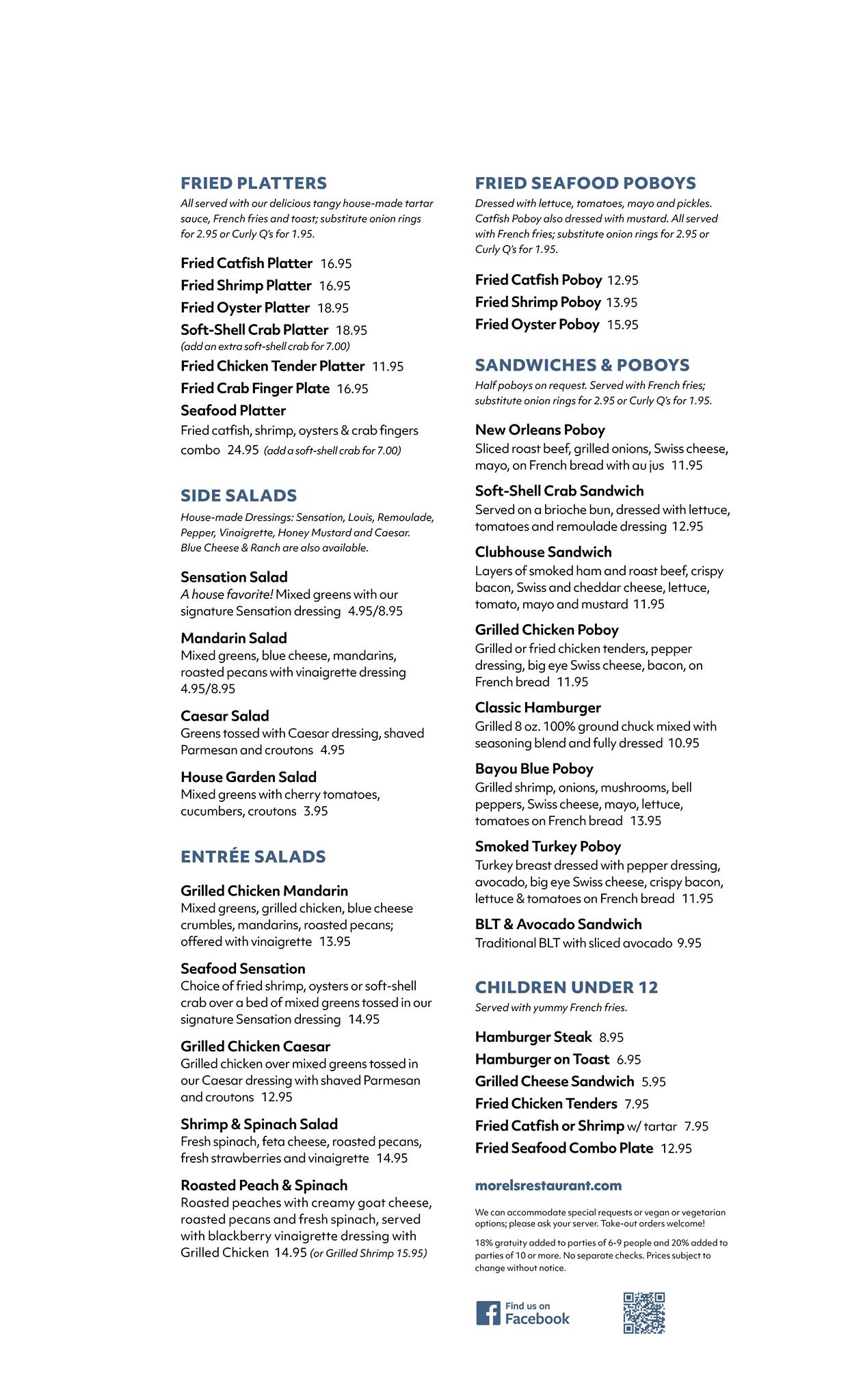 FRIED PLATTERS

All served with our delicious tangy house-made tartar sauce, French fries and toast; substitute onion rings for 2.95 or Curly Q's for 1.95.

Fried Catfish Platter 16.95

Fried Shrimp Platter 16.95

Fried Oyster Platter 18.95

Soft-Shell Crab Platter 18.95
(add an extra soft-shell crab for 7.00)

Fried Chicken Tender Platter 11.95

Fried Crab Finger Plate 16.95

Seafood Platter
Fried catfish, shrimp, oysters & crab fingers combo 24.95 (add a soft-shell crab for 7.00)

SIDE SALADS

House-made Dressings: Sensation, Louis, Remoulade, Pepper, Vinaigrette, Honey Mustard and Caesar. Blue Cheese & Ranch are also available.

Sensation Salad
A house favorite! Mixed greens with our signature Sensation dressing 4.95/8.95

Mandarin Salad
Mixed greens, blue cheese, mandarins, roasted pecans with vinaigrette dressing 4.95/8.95

Caesar Salad
Greens tossed with Caesar dressing, shaved Parmesan and croutons 4.95

House Garden Salad
Mixed greens with cherry tomatoes, cucumbers, croutons 3.95

ENTRÉE SALADS

Grilled Chicken Mandarin
Mixed greens, grilled chicken, blue cheese crumbles, mandarins, roasted pecans; offered with vinaigrette 13.95

Seafood Sensation
Choice of fried shrimp, oysters or soft-shell crab over a bed of mixed greens tossed in our signature Sensation dressing 14.95

Grilled Chicken Caesar
Grilled chicken over mixed greens tossed in our Caesar dressing with shaved Parmesan and croutons 12.95

Shrimp & Spinach Salad
Fresh spinach, feta cheese, roasted pecans, fresh strawberries and vinaigrette 14.95

Roasted Peach & Spinach
Roasted peaches with creamy goat cheese, roasted pecans and fresh spinach, served with blackberry vinaigrette dressing with Grilled Chicken 14.95 (or Grilled Shrimp 15.95)

FRIED SEAFOOD POBOYS

Dressed with lettuce, tomatoes, mayo and pickles. Catfish Poboy also dressed with mustard. All served with French fries; substitute onion rings for 2.95 or Curly Q's for 1.95.

Fried Catfish Poboy 12.95

Fried Shrimp Poboy 13.95

Fried Oyster Poboy 15.95

SANDWICHES & POBOYS

Half poboys on request. Served with French fries; substitute onion rings for 2.95 or Curly Q's for 1.95.

New Orleans Poboy
Sliced roast beef, grilled onions, Swiss cheese, mayo, on French bread with au jus 11.95

Soft-Shell Crab Sandwich
Served on a brioche bun, dressed with lettuce, tomatoes and remoulade dressing 12.95

Clubhouse Sandwich
Layers of smoked ham and roast beef, crispy bacon, Swiss and cheddar cheese, lettuce, tomato, mayo and mustard 11.95

Grilled Chicken Poboy
Grilled or fried chicken tenders, pepper dressing, big eye Swiss cheese, bacon, on French bread 11.95

Classic Hamburger
Grilled 8 oz. 100% ground chuck mixed with seasoning blend and fully dressed 10.95

Bayou Blue Poboy
Grilled shrimp, onions, mushrooms, bell peppers, Swiss cheese, mayo, lettuce, tomatoes on French bread 13.95

Smoked Turkey Poboy
Turkey breast dressed with pepper dressing, avocado, big eye Swiss cheese, crispy bacon, lettuce & tomatoes on French bread 11.95

BLT & Avocado Sandwich
Traditional BLT with sliced avocado 9.95

CHILDREN UNDER 12

Served with yummy French fries.

Hamburger Steak 8.95

Hamburger on Toast 6.95

Grilled Cheese Sandwich 5.95

Fried Chicken Tenders 7.95

Fried Catfish or Shrimp w/ tartar 7.95

Fried Seafood Combo Plate 12.95

morelsrestaurant.com

We can accommodate special requests or vegan or vegetarian options; please ask your server. Take-out orders welcome!

18% gratuity added to parties of 6-9 people and 20% added to parties of 10 or more. No separate checks. Prices subject to change without notice.

Find us on Facebook